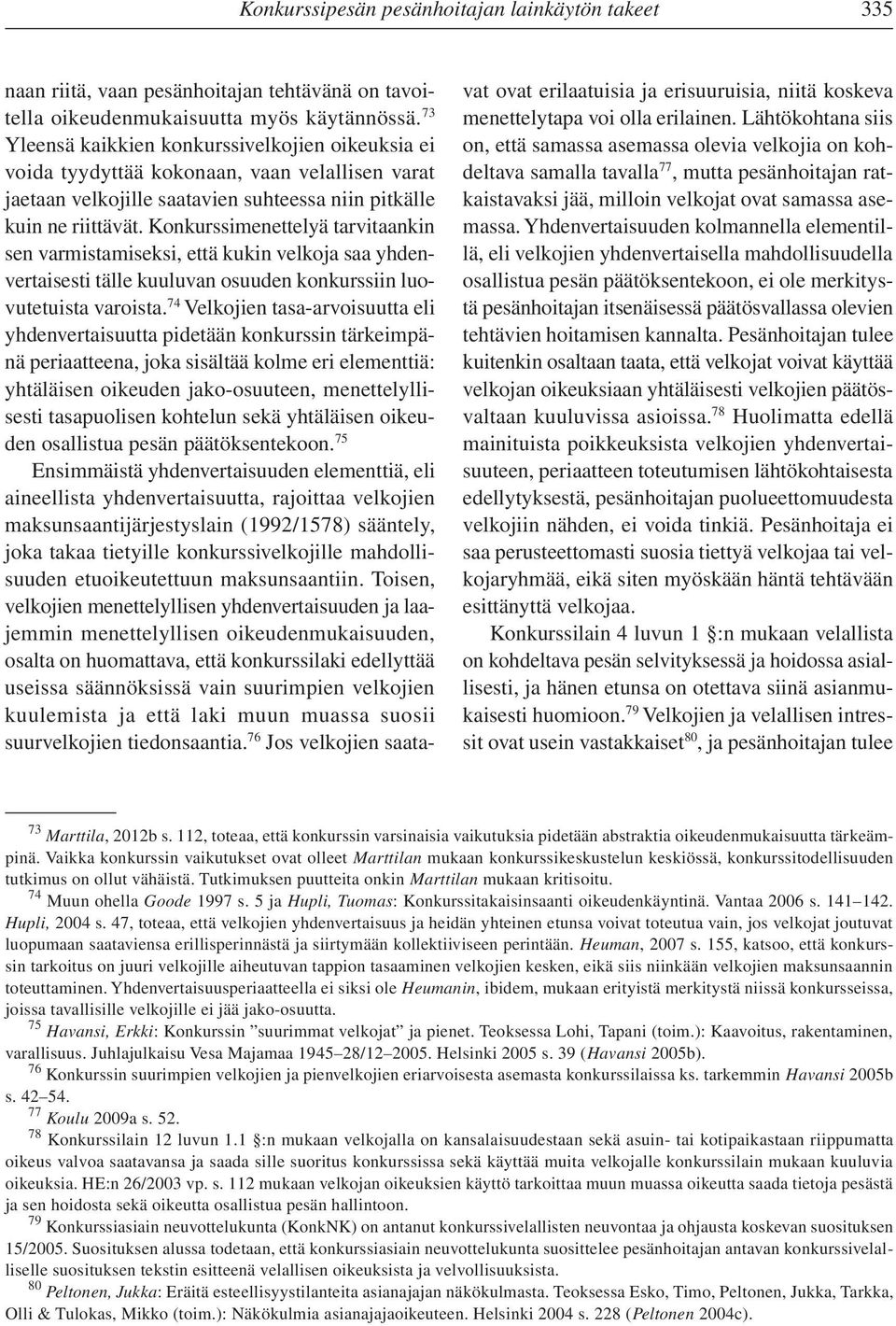 Konkurssipesän pesänhoitajan lainkäytön takeet 335

naan riitä, vaan pesänhoitajan tehtävänä on tavoitella oikeudenmukaisuutta myös käytännössä.$^{73}$ Yleensä kaikkien konkurssivelkojien oikeuksia ei voida tyydyttää kokonaan, vaan velallisen varat jaetaan velkojille saatavien suhteessa niin pitkälle kuin ne riittävät. Konkurssimenettelyä tarvitaankin sen varmistamiseksi, että kukin velkoja saa yhdenvertaisesti tälle kuuluvan osuuden konkurssiin luovutetuista varoista.$^{74}$ Velkojien tasa-arvoisuutta eli yhdenvertaisuutta pidetään konkurssin tärkeimpänä periaatteena, joka sisältää kolme eri elementtiä: yhtäläisen oikeuden jako-osuuteen, menettelyllisesti tasapuolisen kohtelun sekä yhtäläisen oikeuden osallistua pesän päätöksentekoon.$^{75}$

Ensimmäistä yhdenvertaisuuden elementtiä, eli aineellista yhdenvertaisuutta, rajoittaa velkojien maksunsaantijärjestyslain (1992/1578) sääntely, joka takaa tietyille konkurssivelkojille mahdollisuuden etuoikeutettuun maksunsaantiin. Toisen, velkojien menettelyllisen yhdenvertaisuuden ja laajemmin menettelyllisen oikeudenmukaisuuden, osalta on huomattava, että konkurssilaki edellyttää useissa säännöksissä vain suurimpien velkojien kuulemista ja että laki muun muassa suosii suurvelkojien tiedonsaantia.$^{76}$ Jos velkojien saatavat ovat erilaatuisia ja erisuuruisia, niitä koskeva menettelytapa voi olla erilainen. Lähtökohtana siis on, että samassa asemassa olevia velkojia on kohdeltava samalla tavalla$^{77}$, mutta pesänhoitajan ratkaistavaksi jää, milloin velkojat ovat samassa asemassa. Yhdenvertaisuuden kolmannella elementillä, eli velkojien yhdenvertaisella mahdollisuudella osallistua pesän päätöksentekoon, ei ole merkitystä pesänhoitajan itsenäisessä päätösvallassa olevien tehtävien hoitamisen kannalta. Pesänhoitajan tulee kuitenkin osaltaan taata, että velkojat voivat käyttää velkojan oikeuksiaan yhtäläisesti velkojien päätösvaltaan kuuluvissa asioissa.$^{78}$ Huolimatta edellä mainituista poikkeuksista velkojien yhdenvertaisuuteen, periaatteen toteutumisen lähtökohtaisesta edellytyksestä, pesänhoitajan puolueettomuudesta velkojiin nähden, ei voida tinkiä. Pesänhoitaja ei saa perusteettomasti suosia tiettyä velkojaa tai velkojaryhmää, eikä siten myöskään häntä tehtävään esittänyttä velkojaa.

Konkurssilain 4 luvun 1 §:n mukaan velallista on kohdeltava pesän selvityksessä ja hoidossa asiallisesti, ja hänen etunsa on otettava siinä asianmukaisesti huomioon.$^{79}$ Velkojien ja velallisen intressit ovat usein vastakkaiset$^{80}$, ja pesänhoitajan tulee

$^{73}$ Marttila, 2012b s. 112, toteaa, että konkurssin varsinaisia vaikutuksia pidetään abstraktia oikeudenmukaisuutta tärkeämpinä. Vaikka konkurssin vaikutukset ovat olleet Marttilan mukaan konkurssikeskustelun keskiössä, konkurssitodellisuuden tutkimus on ollut vähäistä. Tutkimuksen puutteita onkin Marttilan mukaan kritisoitu.
$^{74}$ Muun ohella Goode 1997 s. 5 ja Hupli, Tuomas: Konkurssitakaisinsaanti oikeudenkäyntinä. Vantaa 2006 s. 141–142. Hupli, 2004 s. 47, toteaa, että velkojien yhdenvertaisuus ja heidän yhteinen etunsa voivat toteutua vain, jos velkojat joutuvat luopumaan saataviensa erillisperinnästä ja siirtymään kollektiiviseen perintään. Heuman, 2007 s. 155, katsoo, että konkurssin tarkoitus on juuri velkojille aiheutuvan tappion tasaaminen velkojien kesken, eikä siis niinkään velkojien maksunsaannin toteuttaminen. Yhdenvertaisuusperiaatteella ei siksi ole Heumanin, ibidem, mukaan erityistä merkitystä niissä konkursseissa, joissa tavallisille velkojille ei jää jako-osuutta.
$^{75}$ Havansi, Erkki: Konkurssin ”suurimmat velkojat” ja pienet. Teoksessa Lohi, Tapani (toim.): Kaavoitus, rakentaminen, varallisuus. Juhlajulkaisu Vesa Majamaa 1945–28/12–2005. Helsinki 2005 s. 39 (Havansi 2005b).
$^{76}$ Konkurssin suurimpien velkojien ja pienvelkojien eriarvoisesta asemasta konkurssilaissa ks. tarkemmin Havansi 2005b s. 42–54.
$^{77}$ Koulu 2009a s. 52.
$^{78}$ Konkurssilain 12 luvun 1.1 §:n mukaan velkojalla on kansalaisuudestaan sekä asuin- tai kotipaikastaan riippumatta oikeus valvoa saatavansa ja saada sille suoritus konkurssissa sekä käyttää muita velkojalle konkurssilain mukaan kuuluvia oikeuksia. HE:n 26/2003 vp. s. 112 mukaan velkojan oikeuksien käyttö tarkoittaa muun muassa oikeutta saada tietoja pesästä ja sen hoidosta sekä oikeutta osallistua pesän hallintoon.
$^{79}$ Konkurssiasiain neuvottelukunta (KonkNK) on antanut konkurssivelallisten neuvontaa ja ohjausta koskevan suosituksen 15/2005. Suosituksen alussa todetaan, että konkurssiasiain neuvottelukunta suosittelee pesänhoitajan antavan konkurssivelalliselle suosituksen tekstin esitteenä velallisen oikeuksista ja velvollisuuksista.
$^{80}$ Peltonen, Jukka: Eräitä esteellisyystilanteita asianajajan näkökulmasta. Teoksessa Esko, Timo, Peltonen, Jukka, Tarkka, Olli & Tulokas, Mikko (toim.): Näkökulmia asianajajaoikeuteen. Helsinki 2004 s. 228 (Peltonen 2004c).